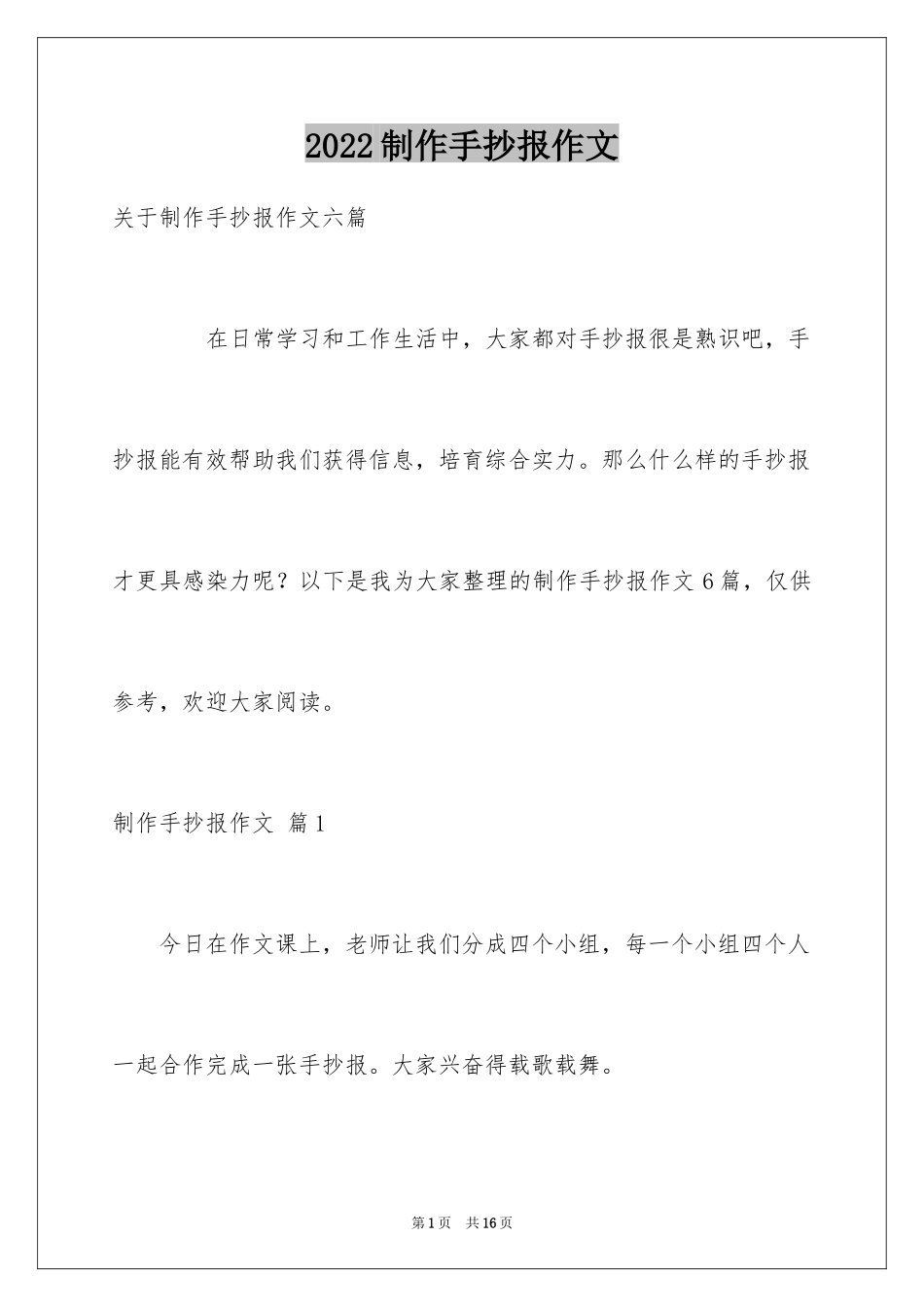 2022制作手抄报作文

关于制作手抄报作文六篇

在日常学习和工作生活中，大家都对手抄报很是熟识吧，手抄报能有效帮助我们获得信息，培育综合实力。那么什么样的手抄报才更具感染力呢？以下是我为大家整理的制作手抄报作文6篇，仅供参考，欢迎大家阅读。

制作手抄报作文 篇1

今日在作文课上，老师让我们分成四个小组，每一个小组四个人一起合作完成一张手抄报。大家兴奋得载歌载舞。

第1页 共16页